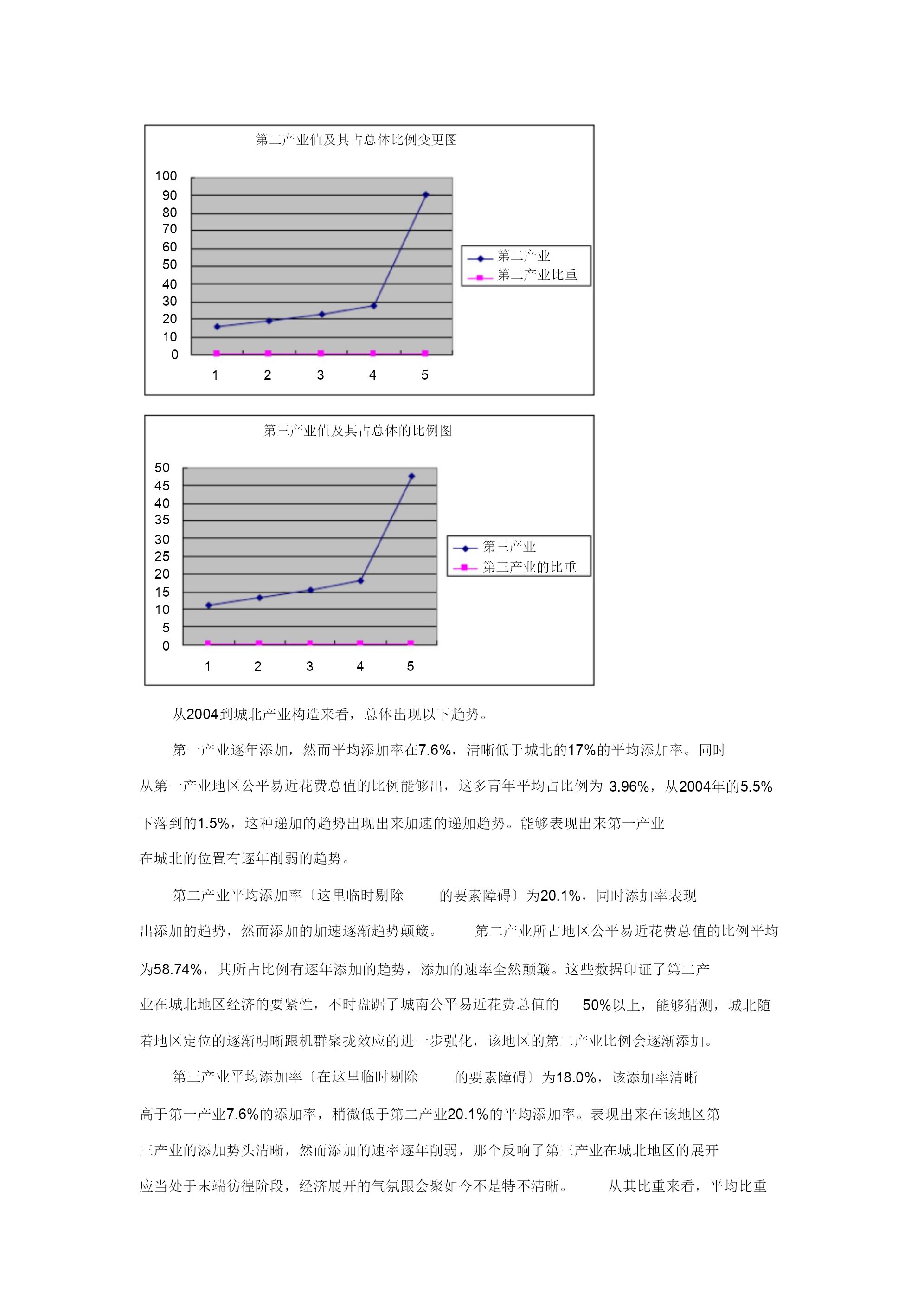 第二产业值及其占总体比例变更图

100
90
80
70
60
50
40
30
20
10
0

1 2 3 4 5

第二产业
第二产业比重

第三产业值及其占总体的比例图

50
45
40
35
30
25
20
15
10
5
0

1 2 3 4 5

第三产业
第三产业的比重

从2004到城北产业构造来看，总体出现以下趋势。

第一产业逐年添加，然而平均添加率在7.6%，清晰低于城北的17%的平均添加率。同时从第一产业地区公平易近花费总值的比例能够出，这多青年平均占比例为 3.96%，从2004年的5.5%下落到的1.5%，这种递加的趋势出现出来加速的递加趋势。能够表现出来第一产业在城北的位置有逐年削弱的趋势。

第二产业平均添加率〔这里临时剔除 的要素障碍〕为20.1%，同时添加率表现出添加的趋势，然而添加的加速逐渐趋势颠簸。 第二产业所占地区公平易近花费总值的比例平均为58.74%，其所占比例有逐年添加的趋势，添加的速率全然颠簸。这些数据印证了第二产业在城北地区经济的要紧性，不时盘踞了城南公平易近花费总值的 50%以上，能够猜测，城北随着地区定位的逐渐明晰跟机群聚拢效应的进一步强化，该地区的第二产业比例会逐渐添加。

第三产业平均添加率〔在这里临时剔除 的要素障碍〕为18.0%，该添加率清晰高于第一产业7.6%的添加率，稍微低于第二产业20.1%的平均添加率。表现出来在该地区第三产业的添加势头清晰，然而添加的速率逐年削弱，那个反响了第三产业在城北地区的展开应当处于末端彷徨阶段，经济展开的气氛跟会聚如今不是特不清晰。 从其比重来看，平均比重